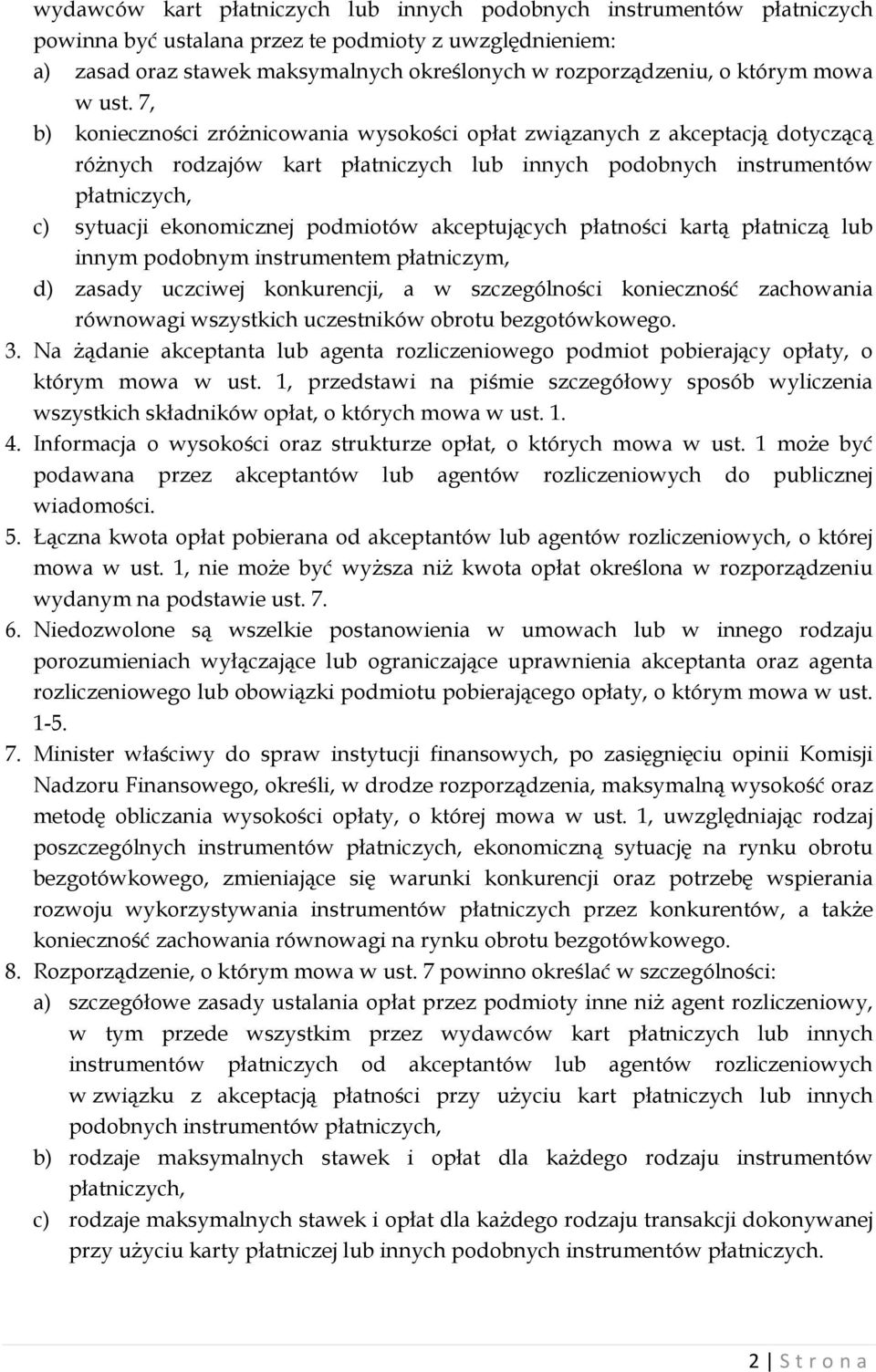 wydawców kart płatniczych lub innych podobnych instrumentów płatniczych powinna być ustalana przez te podmioty z uwzględnieniem:
a) zasad oraz stawek maksymalnych określonych w rozporządzeniu, o którym mowa w ust. 7,
b) konieczności zróżnicowania wysokości opłat związanych z akceptacją dotyczącą różnych rodzajów kart płatniczych lub innych podobnych instrumentów płatniczych,
c) sytuacji ekonomicznej podmiotów akceptujących płatności kartą płatniczą lub innym podobnym instrumentem płatniczym,
d) zasady uczciwej konkurencji, a w szczególności konieczność zachowania równowagi wszystkich uczestników obrotu bezgotówkowego.
3. Na żądanie akceptanta lub agenta rozliczeniowego podmiot pobierający opłaty, o którym mowa w ust. 1, przedstawi na piśmie szczegółowy sposób wyliczenia wszystkich składników opłat, o których mowa w ust. 1.
4. Informacja o wysokości oraz strukturze opłat, o których mowa w ust. 1 może być podawana przez akceptantów lub agentów rozliczeniowych do publicznej wiadomości.
5. Łączna kwota opłat pobierana od akceptantów lub agentów rozliczeniowych, o której mowa w ust. 1, nie może być wyższa niż kwota opłat określona w rozporządzeniu wydanym na podstawie ust. 7.
6. Niedozwolone są wszelkie postanowienia w umowach lub w innego rodzaju porozumieniach wyłączające lub ograniczające uprawnienia akceptanta oraz agenta rozliczeniowego lub obowiązki podmiotu pobierającego opłaty, o którym mowa w ust. 1-5.
7. Minister właściwy do spraw instytucji finansowych, po zasięgnięciu opinii Komisji Nadzoru Finansowego, określi, w drodze rozporządzenia, maksymalną wysokość oraz metodę obliczania wysokości opłaty, o której mowa w ust. 1, uwzględniając rodzaj poszczególnych instrumentów płatniczych, ekonomiczną sytuację na rynku obrotu bezgotówkowego, zmieniające się warunki konkurencji oraz potrzebę wspierania rozwoju wykorzystywania instrumentów płatniczych przez konkurentów, a także konieczność zachowania równowagi na rynku obrotu bezgotówkowego.
8. Rozporządzenie, o którym mowa w ust. 7 powinno określać w szczególności:
a) szczegółowe zasady ustalania opłat przez podmioty inne niż agent rozliczeniowy, w tym przede wszystkim przez wydawców kart płatniczych lub innych instrumentów płatniczych od akceptantów lub agentów rozliczeniowych w związku z akceptacją płatności przy użyciu kart płatniczych lub innych podobnych instrumentów płatniczych,
b) rodzaje maksymalnych stawek i opłat dla każdego rodzaju instrumentów płatniczych,
c) rodzaje maksymalnych stawek i opłat dla każdego rodzaju transakcji dokonywanej przy użyciu karty płatniczej lub innych podobnych instrumentów płatniczych.

2 | S t r o n a